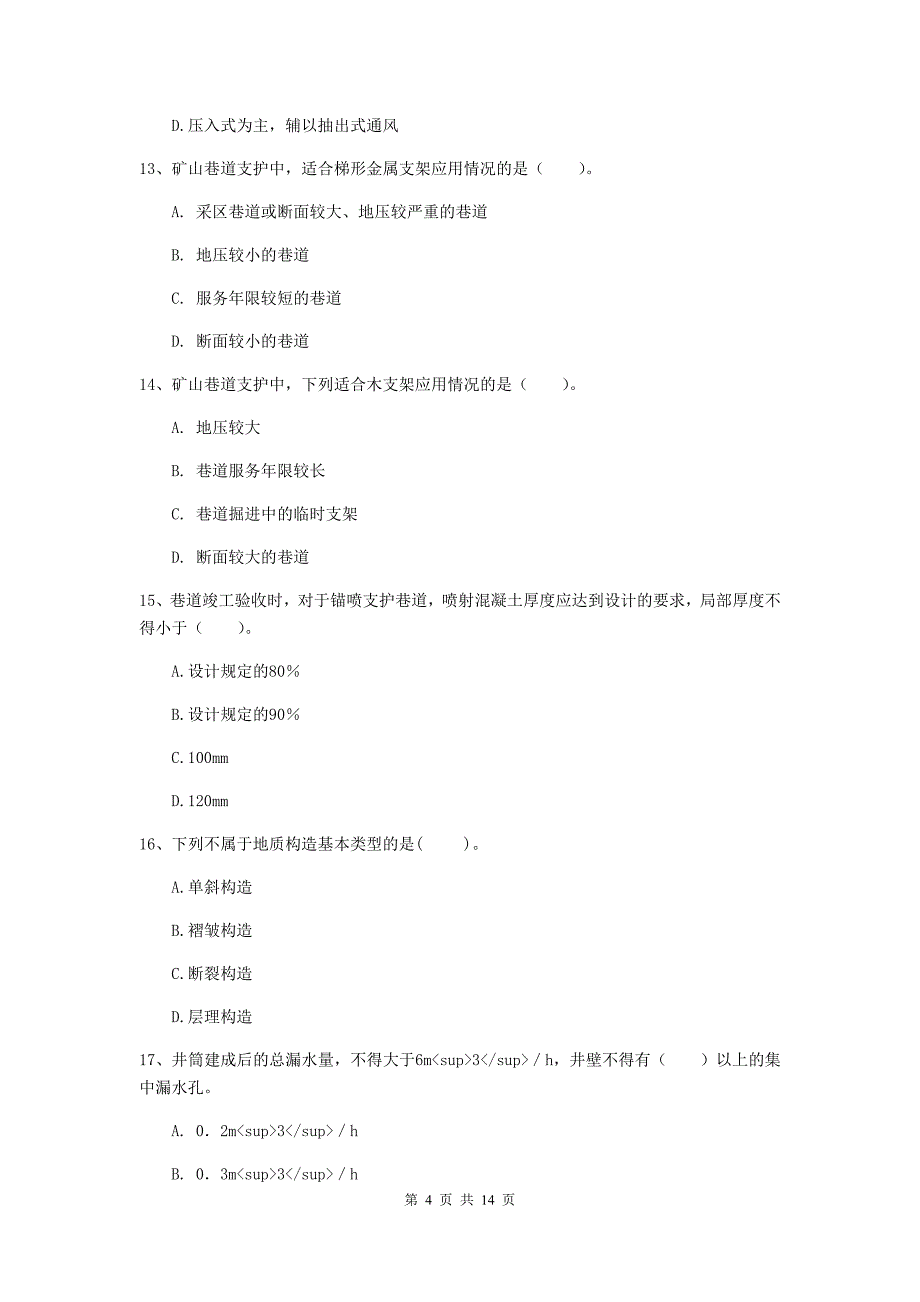 D.压入式为主，辅以抽出式通风

13、矿山巷道支护中，适合梯形金属支架应用情况的是（　　）。

A. 采区巷道或断面较大、地压较严重的巷道

B. 地压较小的巷道

C. 服务年限较短的巷道

D. 断面较小的巷道

14、矿山巷道支护中，下列适合木支架应用情况的是（　　）。

A. 地压较大

B. 巷道服务年限较长

C. 巷道掘进中的临时支架

D. 断面较大的巷道

15、巷道竣工验收时，对于锚喷支护巷道，喷射混凝土厚度应达到设计的要求，局部厚度不得小于（　　）。

A.设计规定的80％

B.设计规定的90％

C.100mm

D.120mm

16、下列不属于地质构造基本类型的是(　　)。

A.单斜构造

B.褶皱构造

C.断裂构造

D.层理构造

17、井筒建成后的总漏水量，不得大于6m<sup>3</sup>／h，井壁不得有（　　）以上的集中漏水孔。

A. 0．2m<sup>3</sup>／h

B. 0．3m<sup>3</sup>／h

第 4 页 共 14 页